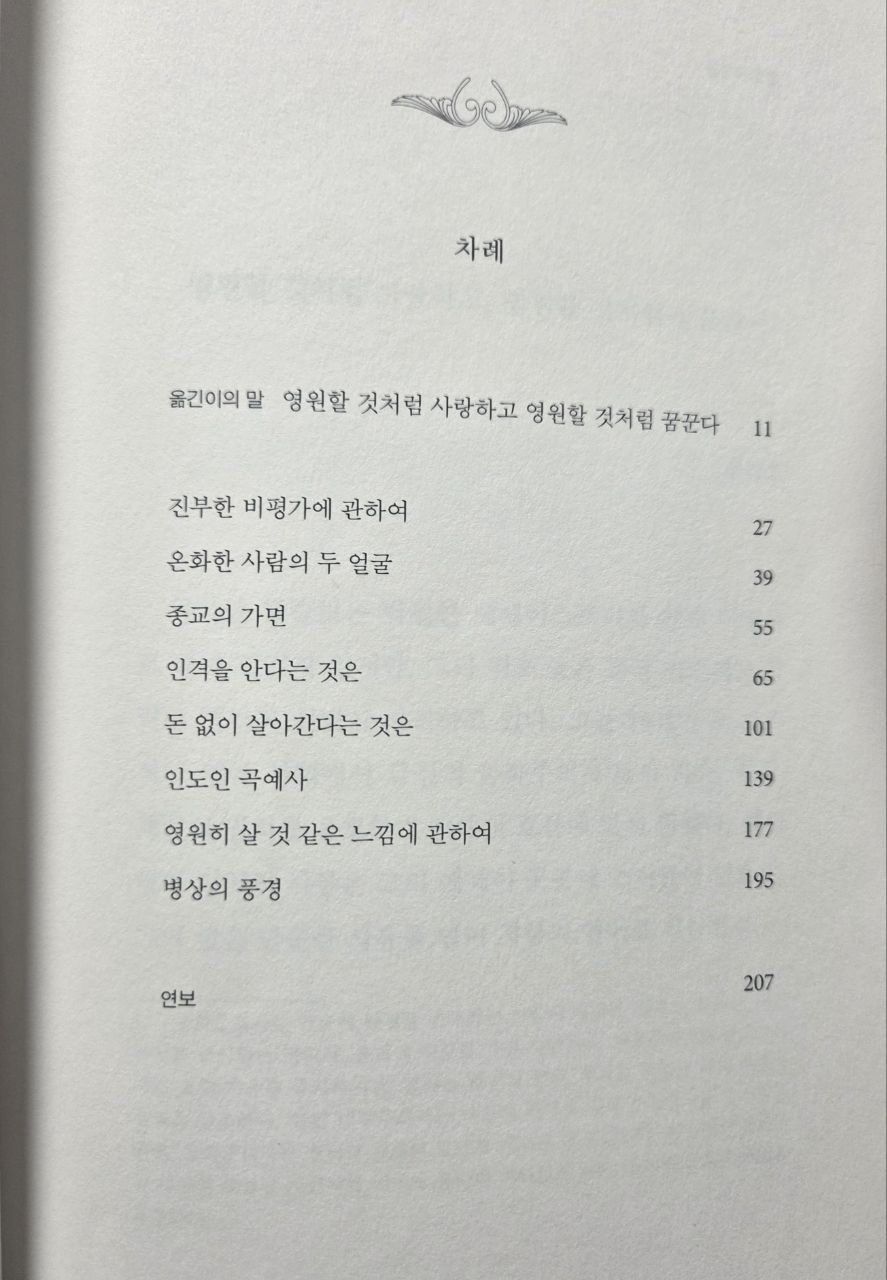 차례

옮긴이의 말 영원할 것처럼 사랑하고 영원할 것처럼 꿈꾼다 11

진부한 비평가에 관하여 27
온화한 사람의 두 얼굴 39
종교의 가면 55
인격을 안다는 것은 65
돈 없이 살아간다는 것은 101
인도인 곡예사 139
영원히 살 것 같은 느낌에 관하여 177
병상의 풍경 195

연보 207